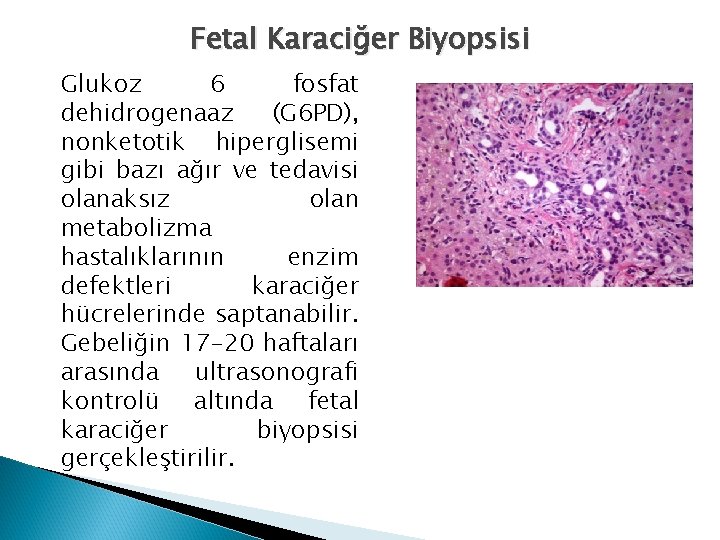 Fetal Karaciğer Biyopsisi

Glukoz 6 fosfat dehidrogenaaz (G6PD), nonketotik hiperglisemi gibi bazı ağır ve tedavisi olanaksız olan metabolizma hastalıklarının enzim defektleri karaciğer hücrelerinde saptanabilir. Gebeliğin 17-20 haftaları arasında ultrasonografi kontrolü altında fetal karaciğer biyopsisi gerçekleştirilir.